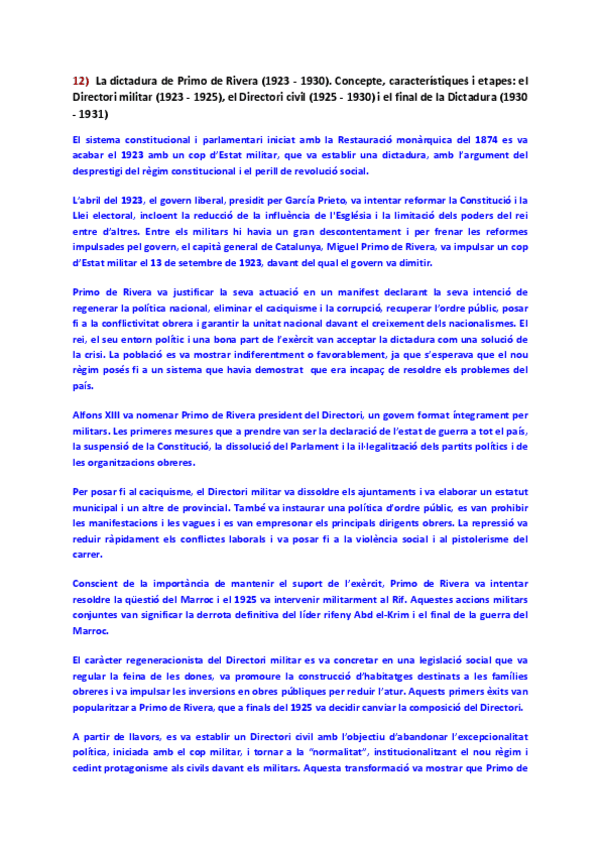 12) La dictadura de Primo de Rivera (1923 - 1930). Concepte, característiques i etapes: el Directori militar (1923 - 1925), el Directori civil (1925 - 1930) i el final de la Dictadura (1930 - 1931)

El sistema constitucional i parlamentari iniciat amb la Restauració monàrquica del 1874 es va acabar el 1923 amb un cop d'Estat militar, que va establir una dictadura, amb l'argument del desprestigi del règim constitucional i el perill de revolució social.

L'abril del 1923, el govern liberal, presidit per García Prieto, va intentar reformar la Constitució i la Llei electoral, incloent la reducció de la influència de l'Església i la limitació dels poders del rei entre d'altres. Entre els militars hi havia un gran descontentament i per frenar les reformes impulsades pel govern, el capità general de Catalunya, Miguel Primo de Rivera, va impulsar un cop d'Estat militar el 13 de setembre de 1923, davant del qual el govern va dimitir.

Primo de Rivera va justificar la seva actuació en un manifest declarant la seva intenció de regenerar la política nacional, eliminar el caciquisme i la corrupció, recuperar l'ordre públic, posar fi a la conflictivitat obrera i garantir la unitat nacional davant el creixement dels nacionalismes. El rei, el seu entorn polític i una bona part de l'exèrcit van acceptar la dictadura com una solució de la crisi. La població es va mostrar indiferentment o favorablement, ja que s'esperava que el nou règim posés fi a un sistema que havia demostrat que era incapaç de resoldre els problemes del país.

Alfons XIII va nomenar Primo de Rivera president del Directori, un govern format íntegrament per militars. Les primeres mesures que a prendre van ser la declaració de l'estat de guerra a tot el país, la suspensió de la Constitució, la dissolució del Parlament i la il·legalització dels partits polítics i de les organitzacions obreres.

Per posar fi al caciquisme, el Directori militar va dissoldre els ajuntaments i va elaborar un estatut municipal i un altre de provincial. També va instaurar una política d'ordre públic, es van prohibir les manifestacions i les vagues i es van empresonar els principals dirigents obrers. La repressió va reduir ràpidament els conflictes laborals i va posar fi a la violència social i al pistolerisme del carrer.

Conscient de la importància de mantenir el suport de l'exèrcit, Primo de Rivera va intentar resoldre la qüestió del Marroc i el 1925 va intervenir militarment al Rif. Aquestes accions militars conjuntes van significar la derrota definitiva del líder rifeny Abd el-Krim i el final de la guerra del Marroc.

El caràcter regeneracionista del Directori militar es va concretar en una legislació social que va regular la feina de les dones, va promoure la construcció d'habitatges destinats a les famílies obreres i va impulsar les inversions en obres públiques per reduir l'atur. Aquests primers èxits van popularitzar a Primo de Rivera, que a finals del 1925 va decidir canviar la composició del Directori.

A partir de llavors, es va establir un Directori civil amb l'objectiu d'abandonar l'excepcionalitat política, iniciada amb el cop militar, i tornar a la "normalitat", institucionalitzant el nou règim i cedint protagonisme als civils davant els militars. Aquesta transformació va mostrar que Primo de